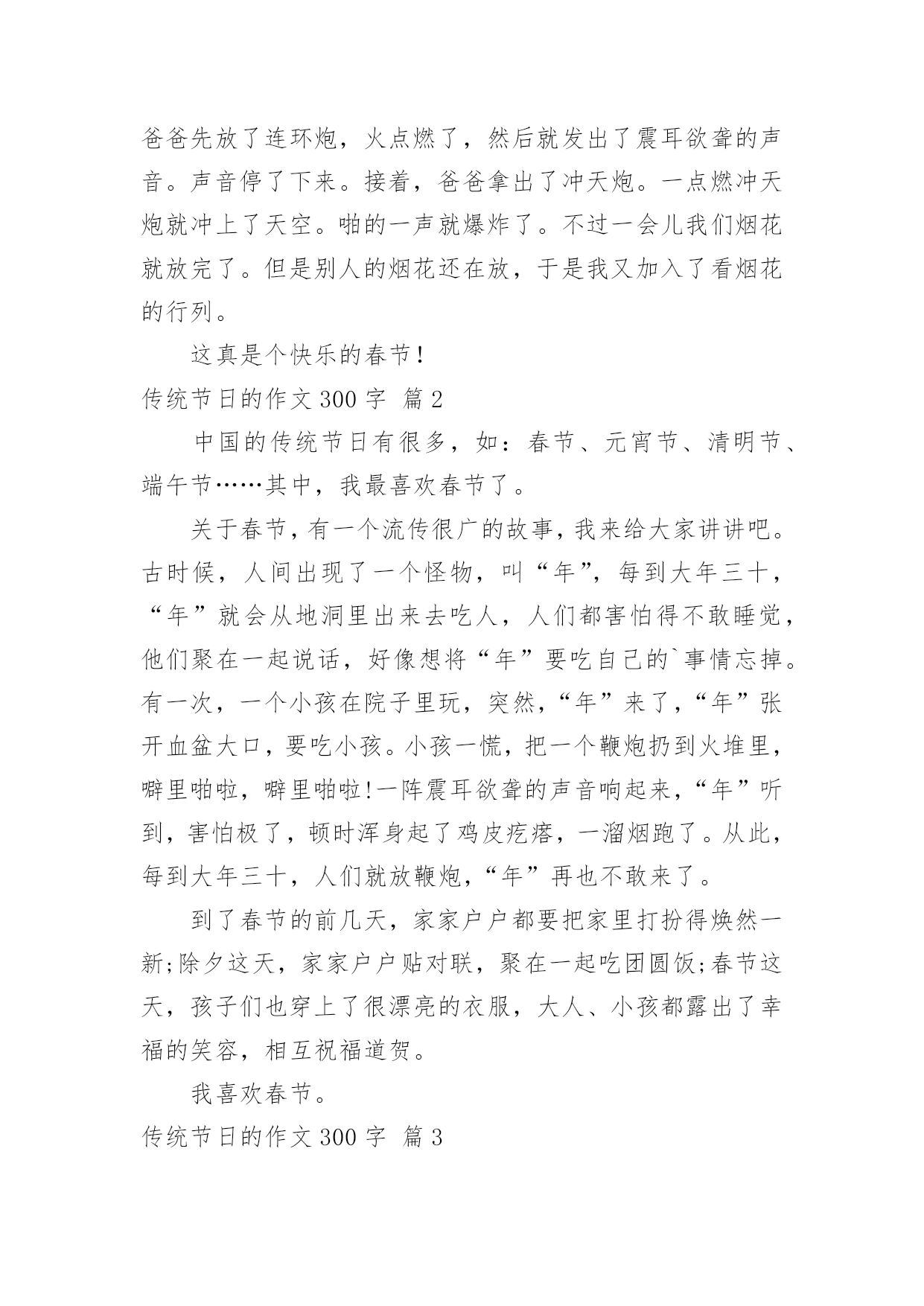 爸爸先放了连环炮，火点燃了，然后就发出了震耳欲聋的声音。声音停了下来。接着，爸爸拿出了冲天炮。一点燃冲天炮就冲上了天空。啪的一声就爆炸了。不过一会儿我们烟花就放完了。但是别人的烟花还在放，于是我又加入了看烟花的行列。

这真是个快乐的春节!

传统节日的作文 300 字 篇 2

中国的传统节日有很多，如：春节、元宵节、清明节、端午节……其中，我最喜欢春节了。

关于春节，有一个流传很广的故事，我来给大家讲讲吧。古时候，人间出现了一个怪物，叫“年”，每到大年三十，“年”就会从地洞里出来去吃人，人们都害怕得不敢睡觉，他们聚在一起说话，好像想将“年”要吃自己的`事情忘掉。有一次，一个小孩在院子里玩，突然，“年”来了，“年”张开血盆大口，要吃小孩。小孩一慌，把一个鞭炮扔到火堆里，噼里啪啦，噼里啪啦!一阵震耳欲聋的声音响起来，“年”听到，害怕极了，顿时浑身起了鸡皮疙瘩，一溜烟跑了。从此，每到大年三十，人们就放鞭炮，“年”再也不敢来了。

到了春节的前几天，家家户户都要把家里打扮得焕然一新;除夕这天，家家户户贴对联，聚在一起吃团圆饭;春节这天，孩子们也穿上了很漂亮的衣服，大人、小孩都露出了幸福的笑容，相互祝福道贺。

我喜欢春节。

传统节日的作文 300 字 篇 3